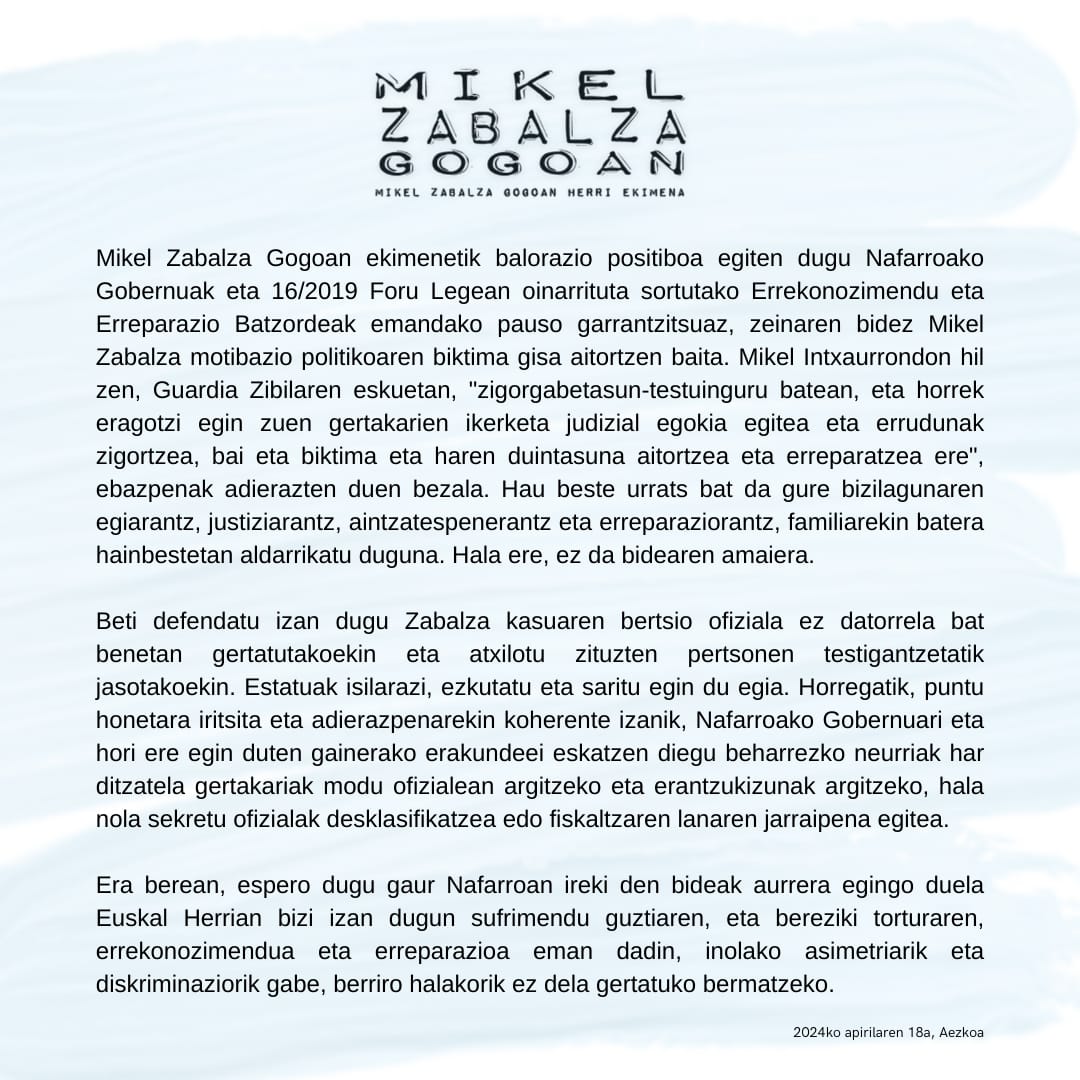 MIKEL
ZABALZA
GOGOAN
MIKEL ZABALZA GOGOAN HERRI EKIMENA

Mikel Zabalza Gogoan ekimenetik balorazio positiboa egiten dugu Nafarroako Gobernuak eta 16/2019 Foru Legean oinarrituta sortutako Errekonozimendu eta Erreparazio Batzordeak emandako pauso garrantzitsuaz, zeinaren bidez Mikel Zabalza motibazio politikoaren biktima gisa aitortzen baita. Mikel Intxaurrondon hil zen, Guardia Zibilaren eskuetan, "zigorgabetasun-testuinguru batean, eta horrek eragotzi egin zuen gertakarien ikerketa judizial egokia egitea eta errudunak zigortzea, bai eta biktima eta haren duintasuna aitortzea eta erreparatzea ere", ebazpenak adierazten duen bezala. Hau beste urrats bat da gure bizilagunaren egiarantz, justiziarantz, aintzatespenerantz eta erreparaziorantz, familiarekin batera hainbestetan aldarrikatu duguna. Hala ere, ez da bidearen amaiera.

Beti defendatu izan dugu Zabalza kasuaren bertsio ofiziala ez datorrela bat benetan gertatutakoekin eta atxilotu zituzten pertsonen testigantzetatik jasotakoekin. Estatuak isilarazi, ezkutatu eta saritu egin du egia. Horregatik, puntu honetara iritsita eta adierazpenarekin koherente izanik, Nafarroako Gobernuari eta hori ere egin duten gainerako erakundeei eskatzen diegu beharrezko neurriak har ditzatela gertakariak modu ofizialean argitzeko eta erantzukizunak argitzeko, hala nola sekretu ofizialak desklasifikatzea edo fiskaltzaren lanaren jarraipena egitea.

Era berean, espero dugu gaur Nafarroan ireki den bideak aurrera egingo duela Euskal Herrian bizi izan dugun sufrimendu guztiaren, eta bereziki torturaren, errekonozimendua eta erreparazioa eman dadin, inolako asimetriarik eta diskriminaziorik gabe, berriro halakorik ez dela gertatuko bermatzeko.

2024ko apirilaren 18a, Aezkoa